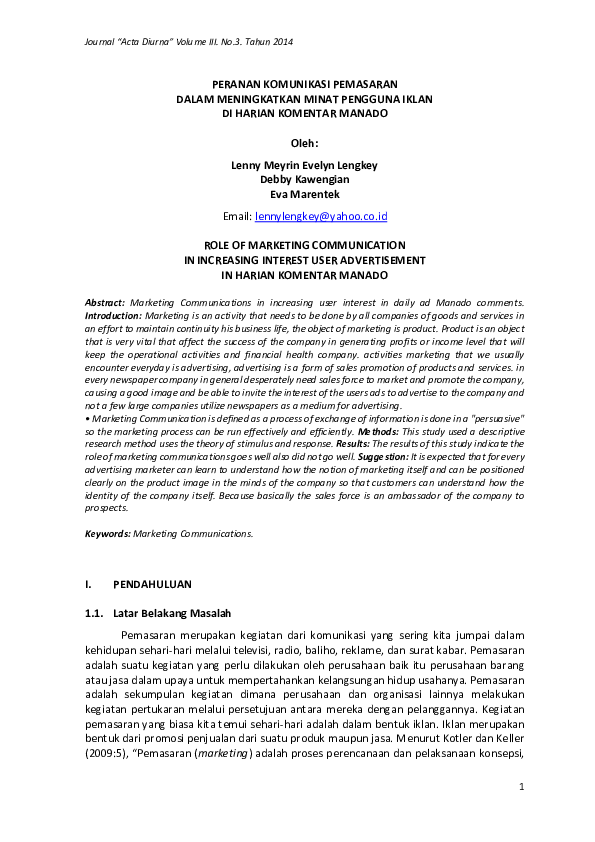 Journal "Acta Diurna" Volume III. No.3. Tahun 2014

PERANAN KOMUNIKASI PEMASARAN
DALAM MENINGKATKAN MINAT PENGGUNA IKLAN
DI HARIAN KOMENTAR MANADO

Oleh:

Lenny Meyrin Evelyn Lengkey
Debby Kawengian
Eva Marentek

Email: lennylengkey@yahoo.co.id

ROLE OF MARKETING COMMUNICATION
IN INCREASING INTEREST USER ADVERTISEMENT
IN HARIAN KOMENTAR MANADO

Abstract: Marketing Communications in increasing user interest in daily ad Manado comments. Introduction: Marketing is an activity that needs to be done by all companies of goods and services in an effort to maintain continuity his business life, the object of marketing is product. Product is an object that is very vital that affect the success of the company in generating profits or income level that will keep the operational activities and financial health company. activities marketing that we usually encounter everyday is advertising, advertising is a form of sales promotion of products and services. in every newspaper company in general desperately need sales force to market and promote the company, causing a good image and be able to invite the interest of the users ads to advertise to the company and not a few large companies utilize newspapers as a medium for advertising.
• Marketing Communication is defined as a process of exchange of information is done in a "persuasive" so the marketing process can be run effectively and efficiently. Methods: This study used a descriptive research method uses the theory of stimulus and response. Results: The results of this study indicate the role of marketing communications goes well also did not go well. Suggestion: It is expected that for every advertising marketer can learn to understand how the notion of marketing itself and can be positioned clearly on the product image in the minds of the company so that customers can understand how the identity of the company itself. Because basically the sales force is an ambassador of the company to prospects.

Keywords: Marketing Communications.

I. PENDAHULUAN

1.1. Latar Belakang Masalah

Pemasaran merupakan kegiatan dari komunikasi yang sering kita jumpai dalam kehidupan sehari-hari melalui televisi, radio, baliho, reklame, dan surat kabar. Pemasaran adalah suatu kegiatan yang perlu dilakukan oleh perusahaan baik itu perusahaan barang atau jasa dalam upaya untuk mempertahankan kelangsungan hidup usahanya. Pemasaran adalah sekumpulan kegiatan dimana perusahaan dan organisasi lainnya melakukan kegiatan pertukaran melalui persetujuan antara mereka dengan pelanggannya. Kegiatan pemasaran yang biasa kita temui sehari-hari adalah dalam bentuk iklan. Iklan merupakan bentuk dari promosi penjualan dari suatu produk maupun jasa. Menurut Kotler dan Keller (2009:5), "Pemasaran (marketing) adalah proses perencanaan dan pelaksanaan konsepsi,

1